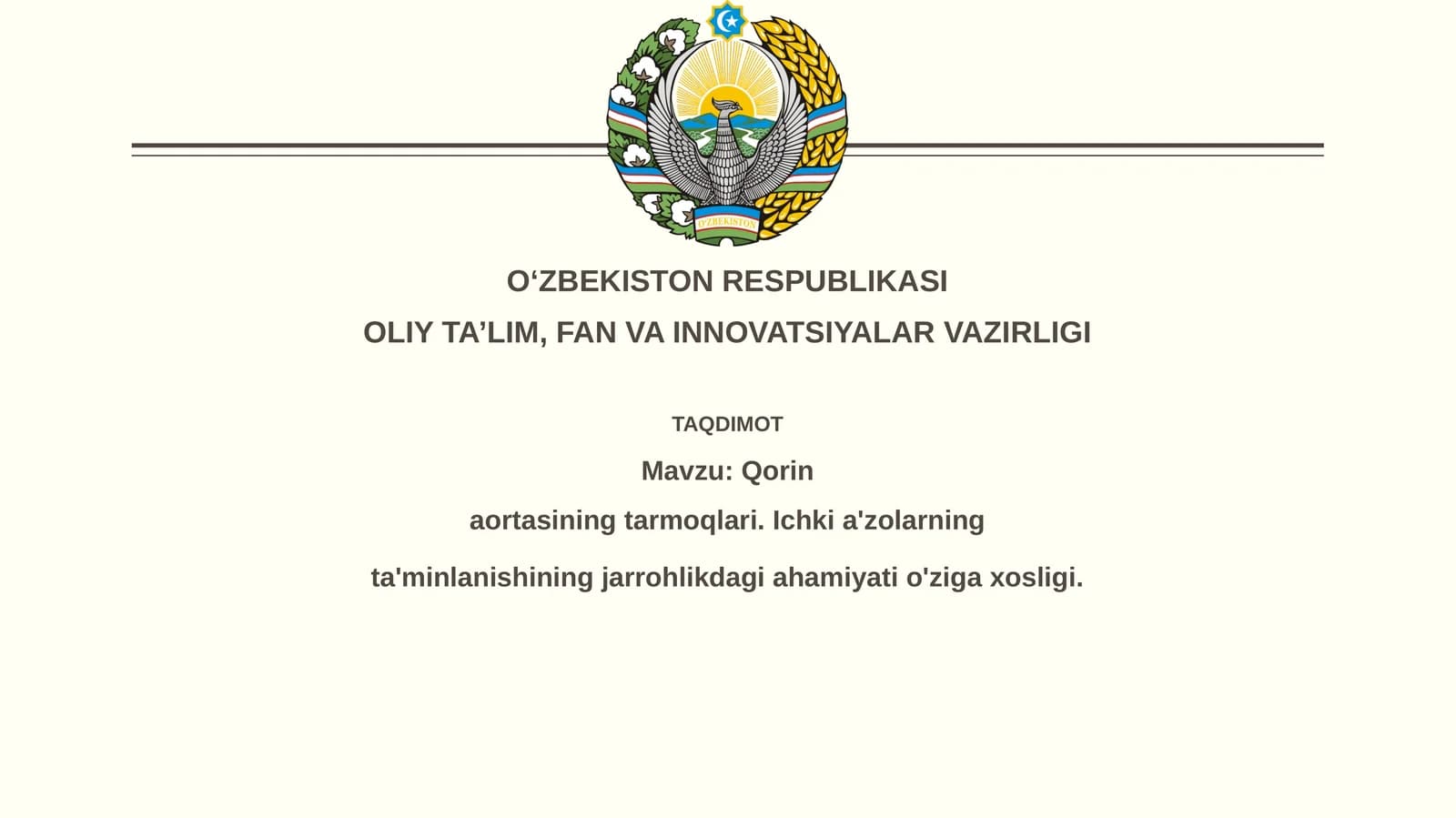 O'ZBEKISTON

O‘ZBEKISTON RESPUBLIKASI

OLIY TA’LIM, FAN VA INNOVATSIYALAR VAZIRLIGI

TAQDIMOT

Mavzu: Qorin

aortasining tarmoqlari. Ichki a'zolarning

ta'minlanishining jarrohlikdagi ahamiyati o'ziga xosligi.